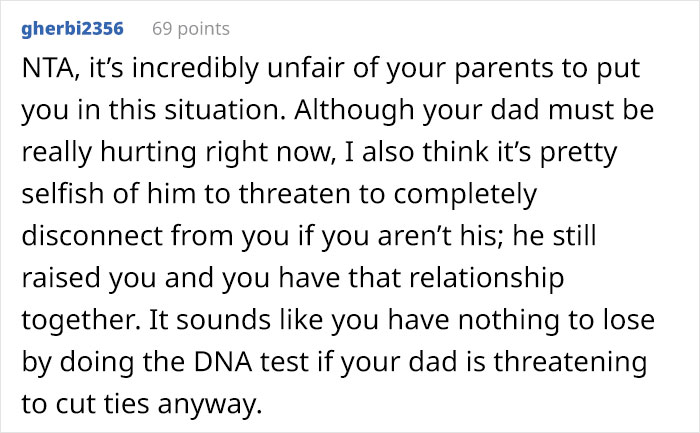 gherbi2356 69 points

NTA, it's incredibly unfair of your parents to put you in this situation. Although your dad must be really hurting right now, I also think it's pretty selfish of him to threaten to completely disconnect from you if you aren't his; he still raised you and you have that relationship together. It sounds like you have nothing to lose by doing the DNA test if your dad is threatening to cut ties anyway.